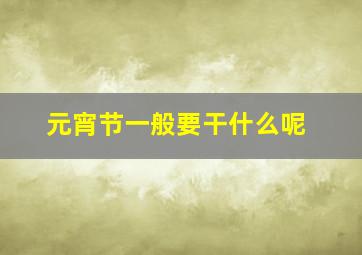 元宵节一般要干什么呢